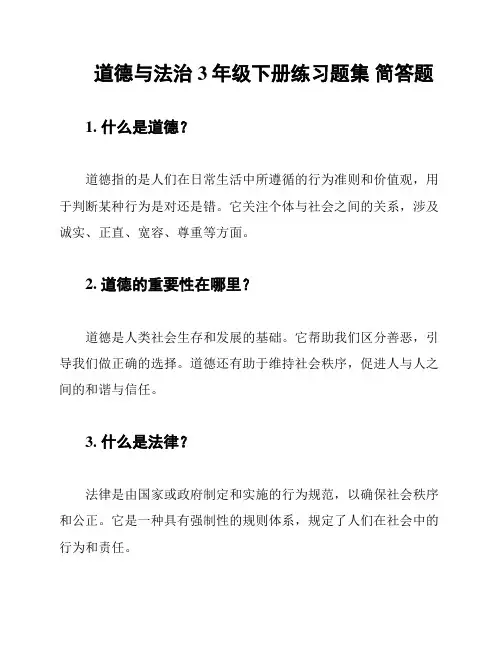 道德与法治 3 年级下册练习题集 简答题

1. 什么是道德？

道德指的是人们在日常生活中所遵循的行为准则和价值观，用于判断某种行为是对还是错。它关注个体与社会之间的关系，涉及诚实、正直、宽容、尊重等方面。

2. 道德的重要性在哪里？

道德是人类社会生存和发展的基础。它帮助我们区分善恶，引导我们做正确的选择。道德还有助于维持社会秩序，促进人与人之间的和谐与信任。

3. 什么是法律？

法律是由国家或政府制定和实施的行为规范，以确保社会秩序和公正。它是一种具有强制性的规则体系，规定了人们在社会中的行为和责任。